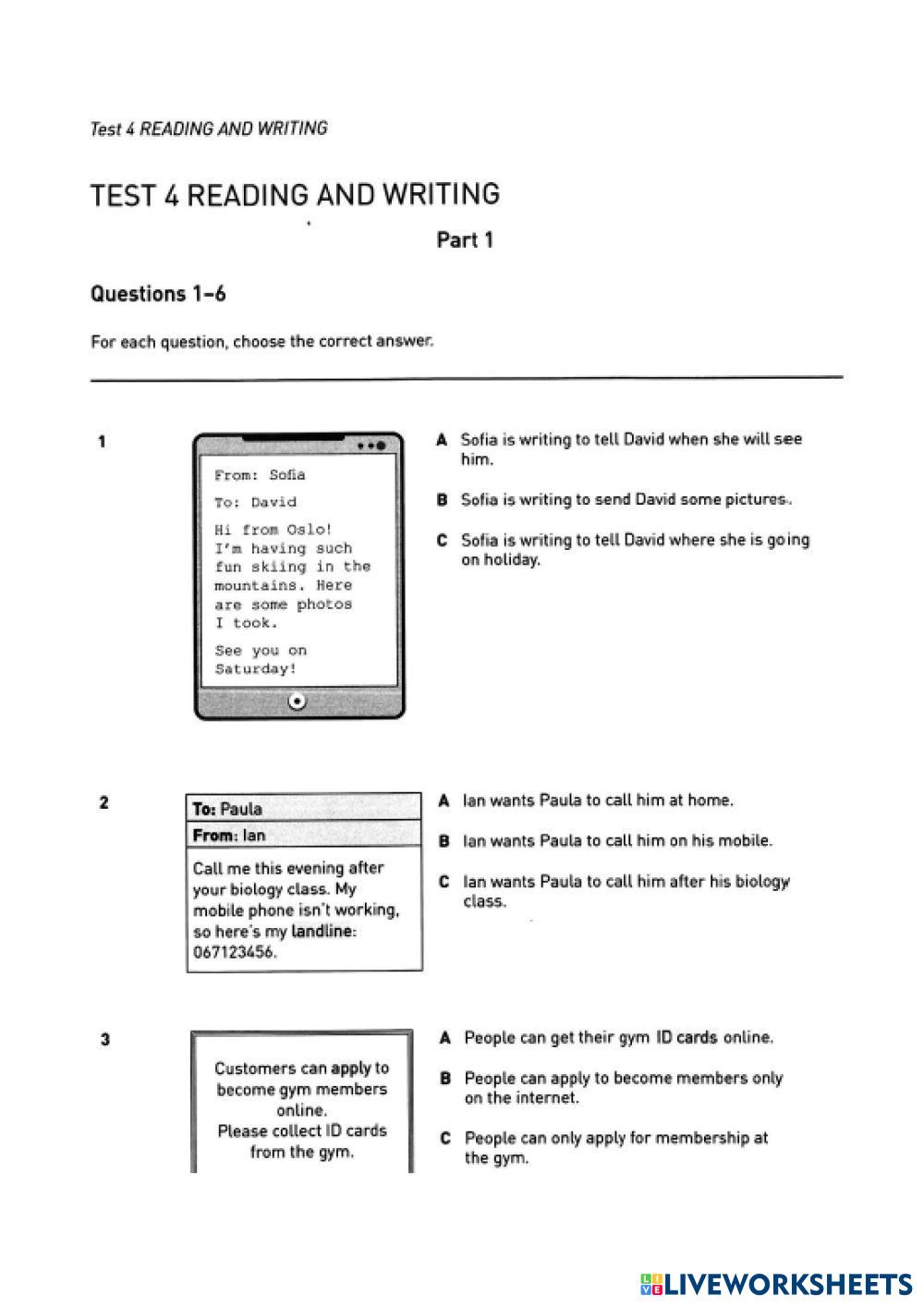 Test 4 READING AND WRITING

TEST 4 READING AND WRITING

Part 1

Questions 1–6

For each question, choose the correct answer.

1

From: Sofia

To: David

Hi from Oslo! I'm having such fun skiing in the mountains. Here are some photos I took.

See you on Saturday!

A Sofia is writing to tell David when she will see him.

B Sofia is writing to send David some pictures.

C Sofia is writing to tell David where she is going on holiday.

2

To: Paula

From: Ian

Call me this evening after your biology class. My mobile phone isn't working, so here's my landline: 067123456.

A Ian wants Paula to call him at home.

B Ian wants Paula to call him on his mobile.

C Ian wants Paula to call him after his biology class.

3

Customers can apply to become gym members online.
Please collect ID cards from the gym.

A People can get their gym ID cards online.

B People can apply to become members only on the internet.

C People can only apply for membership at the gym.

LIVEWORKSHEETS